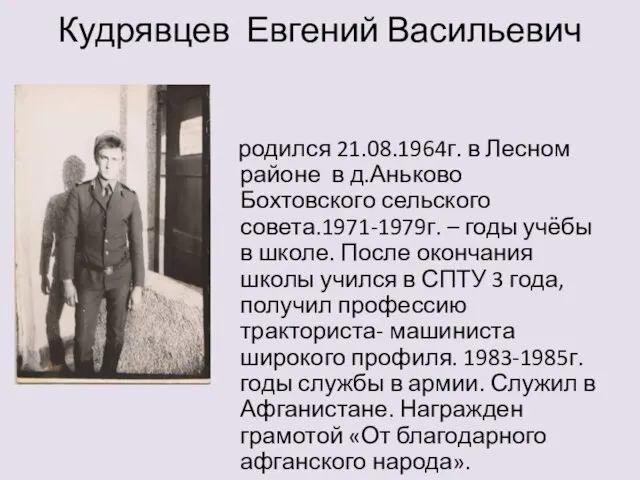 Кудрявцев Евгений Васильевич

родился 21.08.1964г. в Лесном районе в д.Аньково Бохтовского сельского совета.1971-1979г. – годы учёбы в школе. После окончания школы учился в СПТУ 3 года, получил профессию тракториста- машиниста широкого профиля. 1983-1985г. годы службы в армии. Служил в Афганистане. Награжден грамотой «От благодарного афганского народа».